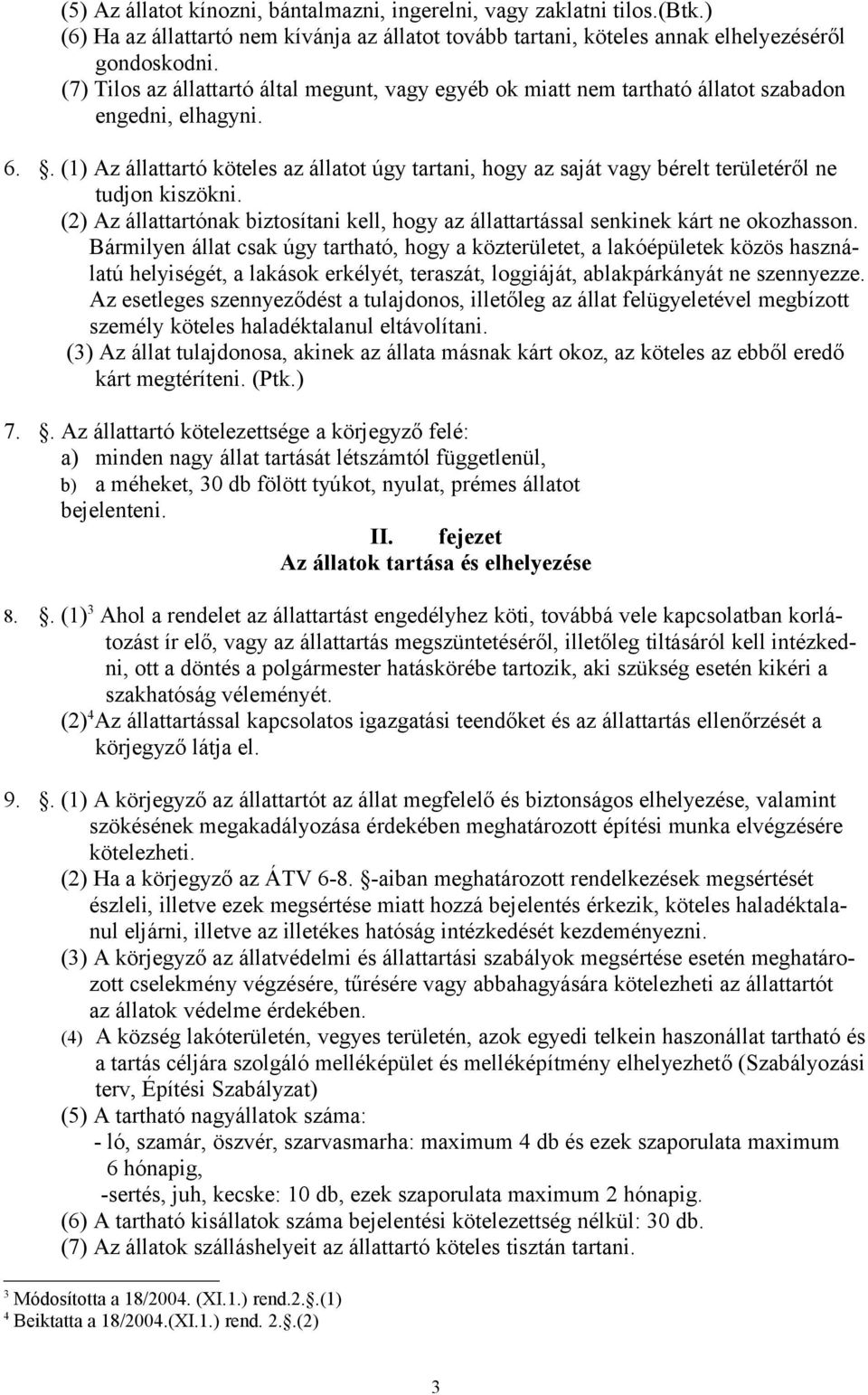 (5) Az állatot kínozni, bántalmazni, ingerelni, vagy zaklatni tilos.(Btk.)
(6) Ha az állattartó nem kívánja az állatot tovább tartani, köteles annak elhelyezéséről gondoskodni.
(7) Tilos az állattartó által megunt, vagy egyéb ok miatt nem tartható állatot szabadon engedni, elhagyni.

6. . (1) Az állattartó köteles az állatot úgy tartani, hogy az saját vagy bérelt területéről ne tudjon kiszökni.
(2) Az állattartónak biztosítani kell, hogy az állattartással senkinek kárt ne okozhasson. Bármilyen állat csak úgy tartható, hogy a közterületet, a lakóépületek közös használatú helyiségét, a lakások erkélyét, teraszát, loggiáját, ablakpárkányát ne szennyezze. Az esetleges szennyeződést a tulajdonos, illetőleg az állat felügyeletével megbízott személy köteles haladéktalanul eltávolítani.
(3) Az állat tulajdonosa, akinek az állata másnak kárt okoz, az köteles az ebből eredő kárt megtéríteni. (Ptk.)

7. . Az állattartó kötelezettsége a körjegyző felé:
a) minden nagy állat tartását létszámtól függetlenül,
b) a méheket, 30 db fölött tyúkot, nyulat, prémes állatot
bejelenteni.

II. fejezet
Az állatok tartása és elhelyezése

8. . (1)$^3$ Ahol a rendelet az állattartást engedélyhez köti, továbbá vele kapcsolatban korlátozást ír elő, vagy az állattartás megszüntetéséről, illetőleg tiltásáról kell intézkedni, ott a döntés a polgármester hatáskörébe tartozik, aki szükség esetén kikéri a szakhatóság véleményét.
(2)$^4$Az állattartással kapcsolatos igazgatási teendőket és az állattartás ellenőrzését a körjegyző látja el.

9. . (1) A körjegyző az állattartót az állat megfelelő és biztonságos elhelyezése, valamint szökésének megakadályozása érdekében meghatározott építési munka elvégzésére kötelezheti.
(2) Ha a körjegyző az ÁTV 6-8. §-aiban meghatározott rendelkezések megsértését észleli, illetve ezek megsértése miatt hozzá bejelentés érkezik, köteles haladéktalanul eljárni, illetve az illetékes hatóság intézkedését kezdeményezni.
(3) A körjegyző az állatvédelmi és állattartási szabályok megsértése esetén meghatározott cselekmény végzésére, tűrésére vagy abbahagyására kötelezheti az állattartót az állatok védelme érdekében.
(4) A község lakóterületén, vegyes területén, azok egyedi telkein haszonállat tartható és a tartás céljára szolgáló melléképület és melléképítmény elhelyezhető (Szabályozási terv, Építési Szabályzat)
(5) A tartható nagyállatok száma:
- ló, szamár, öszvér, szarvasmarha: maximum 4 db és ezek szaporulata maximum 6 hónapig,
-sertés, juh, kecske: 10 db, ezek szaporulata maximum 2 hónapig.
(6) A tartható kisállatok száma bejelentési kötelezettség nélkül: 30 db.
(7) Az állatok szálláshelyeit az állattartó köteles tisztán tartani.

$^3$ Módosította a 18/2004. (XI.1.) rend.2.§.(1)
$^4$ Beiktatta a 18/2004.(XI.1.) rend. 2.§.(2)

3